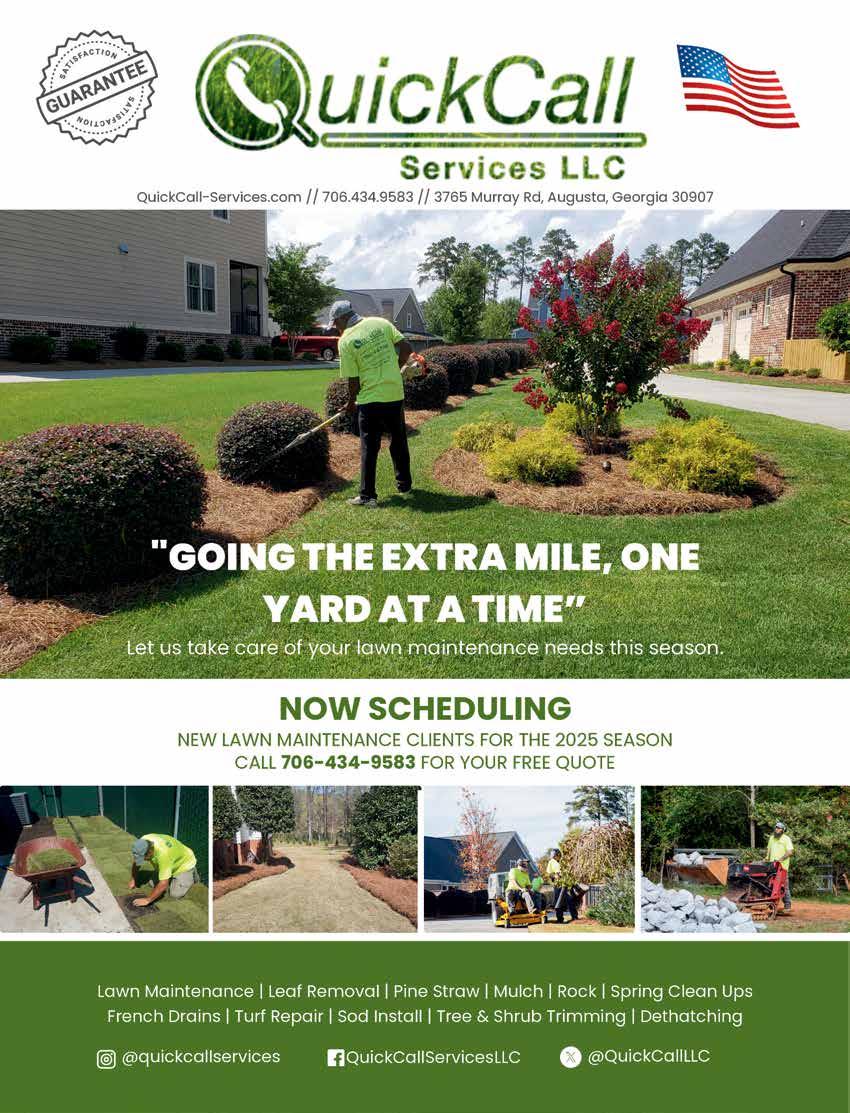 SATISFACTION
GUARANTEE
SATISFACTION

QuickCall
Services LLC

QuickCall-Services.com // 706.434.9583 // 3765 Murray Rd, Augusta, Georgia 30907

"GOING THE EXTRA MILE, ONE YARD AT A TIME"

Let us take care of your lawn maintenance needs this season.

NOW SCHEDULING

NEW LAWN MAINTENANCE CLIENTS FOR THE 2025 SEASON
CALL 706-434-9583 FOR YOUR FREE QUOTE

Lawn Maintenance | Leaf Removal | Pine Straw | Mulch | Rock | Spring Clean Ups
French Drains | Turf Repair | Sod Install | Tree & Shrub Trimming | Dethatching

@quickcallservices
QuickCallServicesLLC
@QuickCallLLC